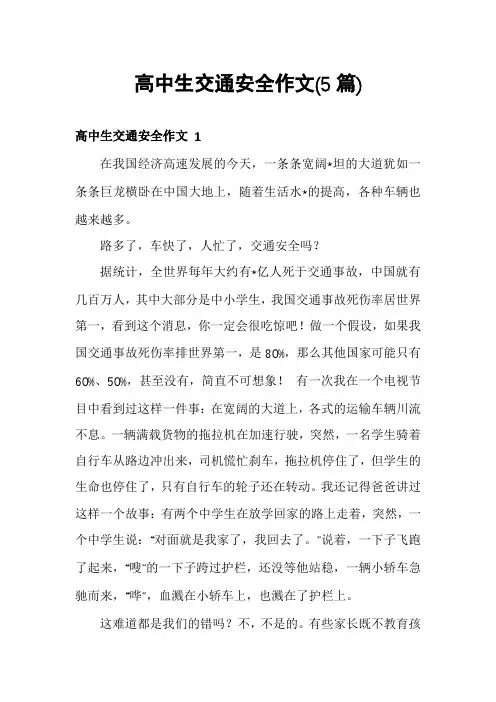 高中生交通安全作文(5 篇)

高中生交通安全作文 1

在我国经济高速发展的今天，一条条宽阔*坦的大道犹如一条条巨龙横卧在中国大地上，随着生活水*的提高，各种车辆也越来越多。

路多了，车快了，人忙了，交通安全吗？

据统计，全世界每年大约有*亿人死于交通事故，中国就有几百万人，其中大部分是中小学生，我国交通事故死伤率居世界第一，看到这个消息，你一定会很吃惊吧！做一个假设，如果我国交通事故死伤率排世界第一，是 80%，那么其他国家可能只有 60%、50%，甚至没有，简直不可想象！ 有一次我在一个电视节目中看到过这样一件事：在宽阔的大道上，各式的运输车辆川流不息。一辆满载货物的拖拉机在加速行驶，突然，一名学生骑着自行车从路边冲出来，司机慌忙刹车，拖拉机停住了，但学生的生命也停住了，只有自行车的轮子还在转动。我还记得爸爸讲过这样一个故事：有两个中学生在放学回家的路上走着，突然，一个中学生说："对面就是我家了，我回去了。"说着，一下子飞跑了起来，"嗖"的一下子跨过护栏，还没等他站稳，一辆小轿车急驰而来，"哗"，血溅在小轿车上，也溅在了护栏上。

这难道都是我们的错吗？不，不是的。有些家长既不教育孩